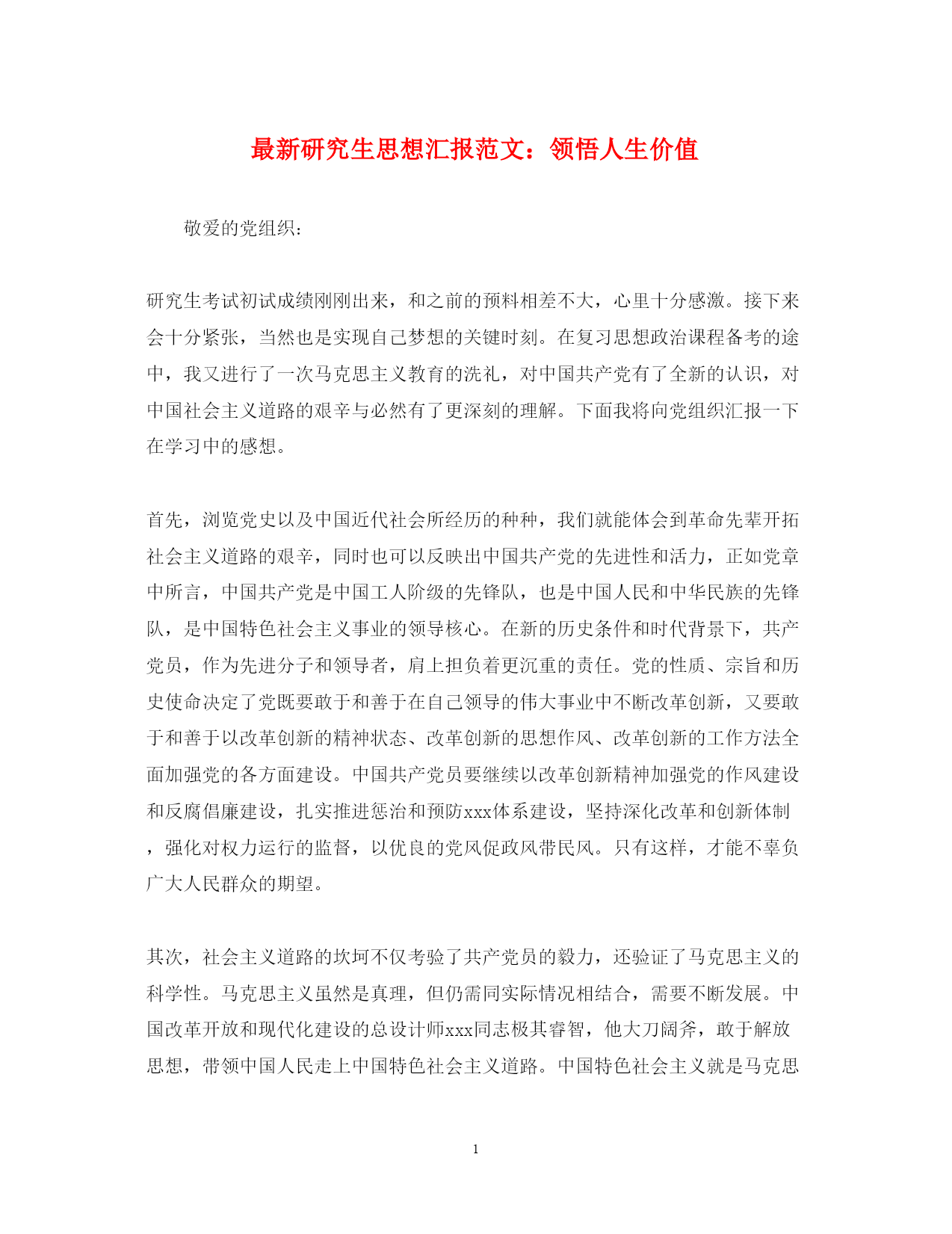 最新研究生思想汇报范文：领悟人生价值

敬爱的党组织：

研究生考试初试成绩刚刚出来，和之前的预料相差不大，心里十分感激。接下来会十分紧张，当然也是实现自己梦想的关键时刻。在复习思想政治课程备考的途中，我又进行了一次马克思主义教育的洗礼，对中国共产党有了全新的认识，对中国社会主义道路的艰辛与必然有了更深刻的理解。下面我将向党组织汇报一下在学习中的感想。

首先，浏览党史以及中国近代社会所经历的种种，我们就能体会到革命先辈开拓社会主义道路的艰辛，同时也可以反映出中国共产党的先进性和活力，正如党章中所言，中国共产党是中国工人阶级的先锋队，也是中国人民和中华民族的先锋队，是中国特色社会主义事业的领导核心。在新的历史条件和时代背景下，共产党员，作为先进分子和领导者，肩上担负着更沉重的责任。党的性质、宗旨和历史使命决定了党既要敢于和善于在自己领导的伟大事业中不断改革创新，又要敢于和善于以改革创新的精神状态、改革创新的思想作风、改革创新的工作方法全面加强党的各方面建设。中国共产党员要继续以改革创新精神加强党的作风建设和反腐倡廉建设，扎实推进惩治和预防xxx体系建设，坚持深化改革和创新体制，强化对权力运行的监督，以优良的党风促政风带民风。只有这样，才能不辜负广大人民群众的期望。

其次，社会主义道路的坎坷不仅考验了共产党员的毅力，还验证了马克思主义的科学性。马克思主义虽然是真理，但仍需同实际情况相结合，需要不断发展。中国改革开放和现代化建设的总设计师xxx同志极其睿智，他大刀阔斧，敢于解放思想，带领中国人民走上中国特色社会主义道路。中国特色社会主义就是马克思

1